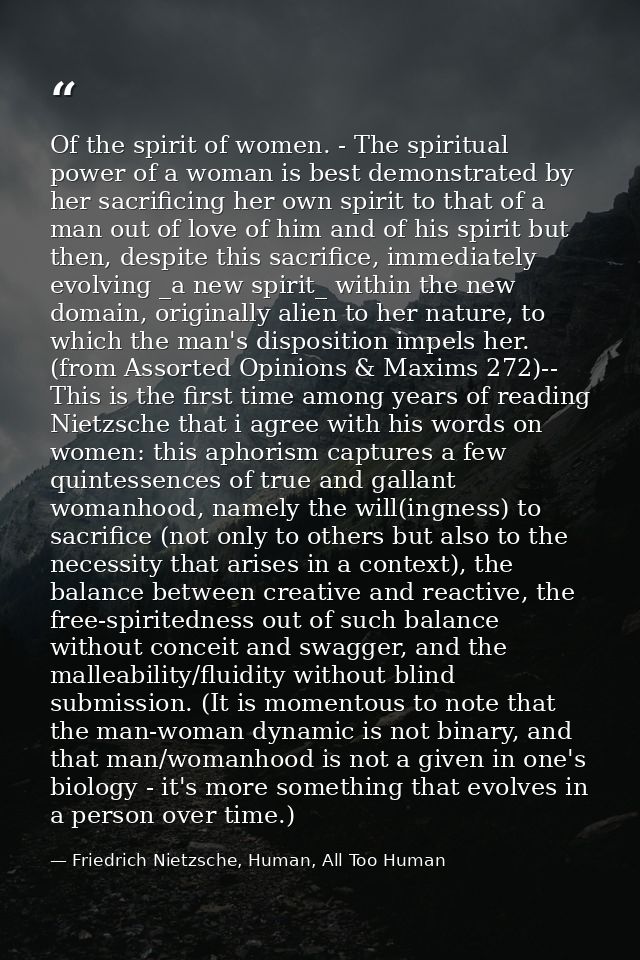 “

Of the spirit of women. - The spiritual power of a woman is best demonstrated by her sacrificing her own spirit to that of a man out of love of him and of his spirit but then, despite this sacrifice, immediately evolving _a new spirit_ within the new domain, originally alien to her nature, to which the man's disposition impels her. (from Assorted Opinions & Maxims 272)-- This is the first time among years of reading Nietzsche that i agree with his words on women: this aphorism captures a few quintessences of true and gallant womanhood, namely the will(ingness) to sacrifice (not only to others but also to the necessity that arises in a context), the balance between creative and reactive, the free-spiritedness out of such balance without conceit and swagger, and the malleability/fluidity without blind submission. (It is momentous to note that the man-woman dynamic is not binary, and that man/womanhood is not a given in one's biology - it's more something that evolves in a person over time.)

— Friedrich Nietzsche, Human, All Too Human